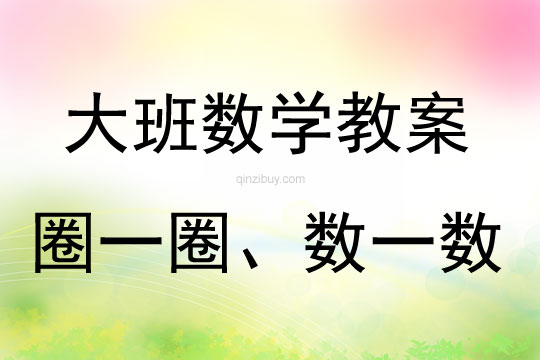 大班数学教案

qinzibuy.com

圈一圈、数一数